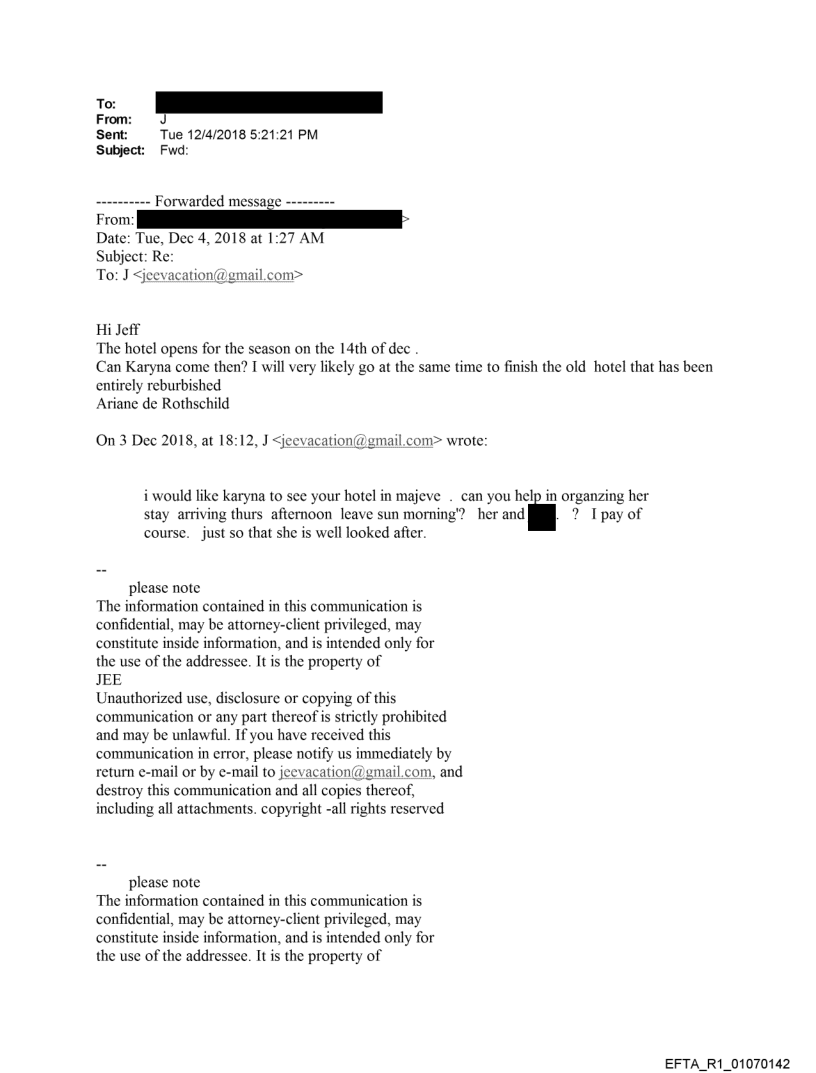 To:
From: J
Sent: Tue 12/4/2018 5:21:21 PM
Subject: Fwd:

---------- Forwarded message ---------
From: >
Date: Tue, Dec 4, 2018 at 1:27 AM
Subject: Re:
To: J <jeevacation@gmail.com>

Hi Jeff
The hotel opens for the season on the 14th of dec .
Can Karyna come then? I will very likely go at the same time to finish the old hotel that has been entirely reburbished
Ariane de Rothschild

On 3 Dec 2018, at 18:12, J <jeevacation@gmail.com> wrote:

i would like karyna to see your hotel in majeve . can you help in organzing her stay arriving thurs afternoon leave sun morning'? her and . ? I pay of course. just so that she is well looked after.

--
please note
The information contained in this communication is confidential, may be attorney-client privileged, may constitute inside information, and is intended only for the use of the addressee. It is the property of JEE
Unauthorized use, disclosure or copying of this communication or any part thereof is strictly prohibited and may be unlawful. If you have received this communication in error, please notify us immediately by return e-mail or by e-mail to jeevacation@gmail.com, and destroy this communication and all copies thereof, including all attachments. copyright -all rights reserved

--
please note
The information contained in this communication is confidential, may be attorney-client privileged, may constitute inside information, and is intended only for the use of the addressee. It is the property of

EFTA_R1_01070142